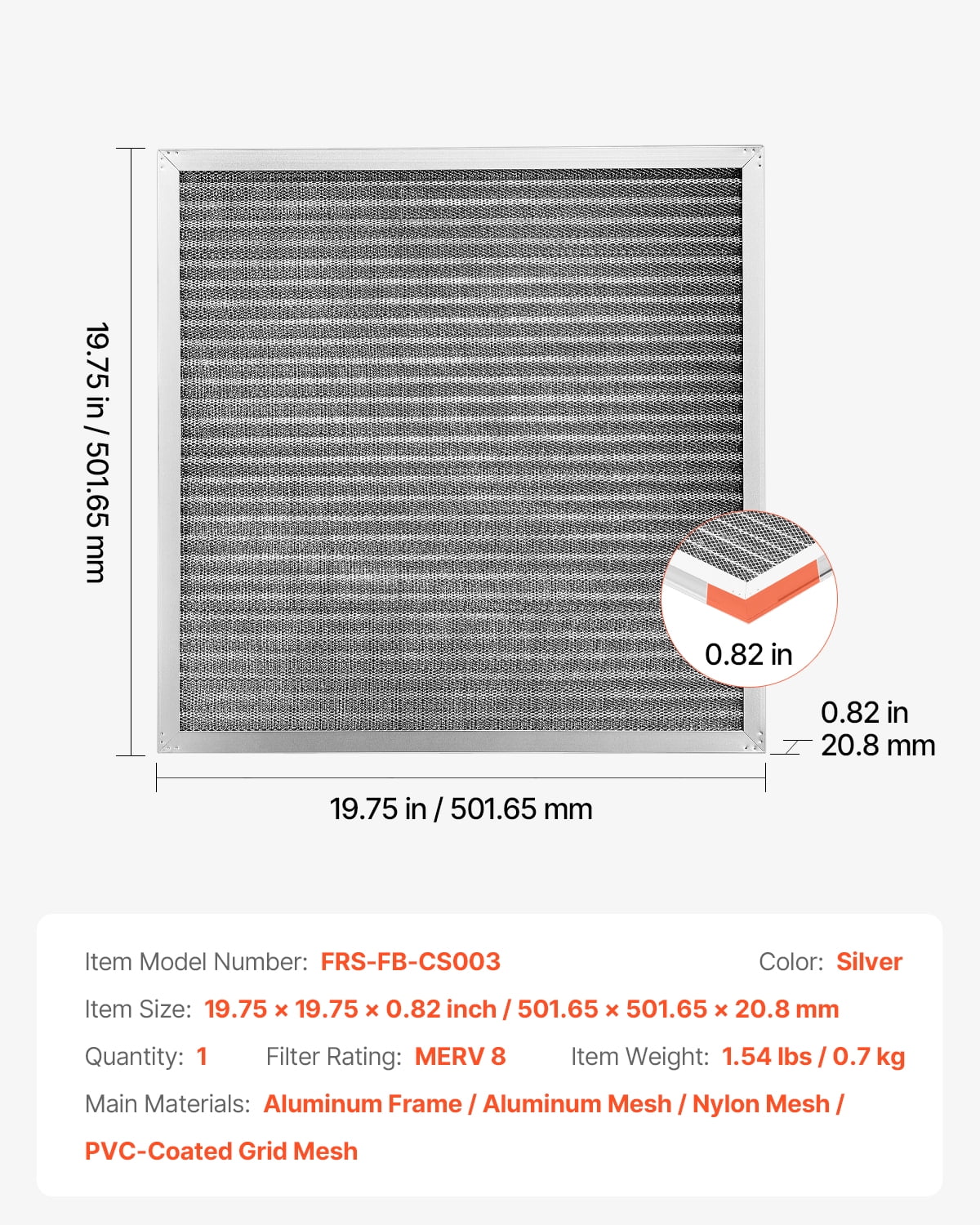 19.75 in / 501.65 mm

0.82 in

0.82 in
20.8 mm

19.75 in / 501.65 mm

Item Model Number: FRS-FB-CS003 Color: Silver

Item Size: 19.75 × 19.75 × 0.82 inch / 501.65 × 501.65 × 20.8 mm

Quantity: 1 Filter Rating: MERV 8 Item Weight: 1.54 lbs / 0.7 kg

Main Materials: Aluminum Frame / Aluminum Mesh / Nylon Mesh / PVC-Coated Grid Mesh